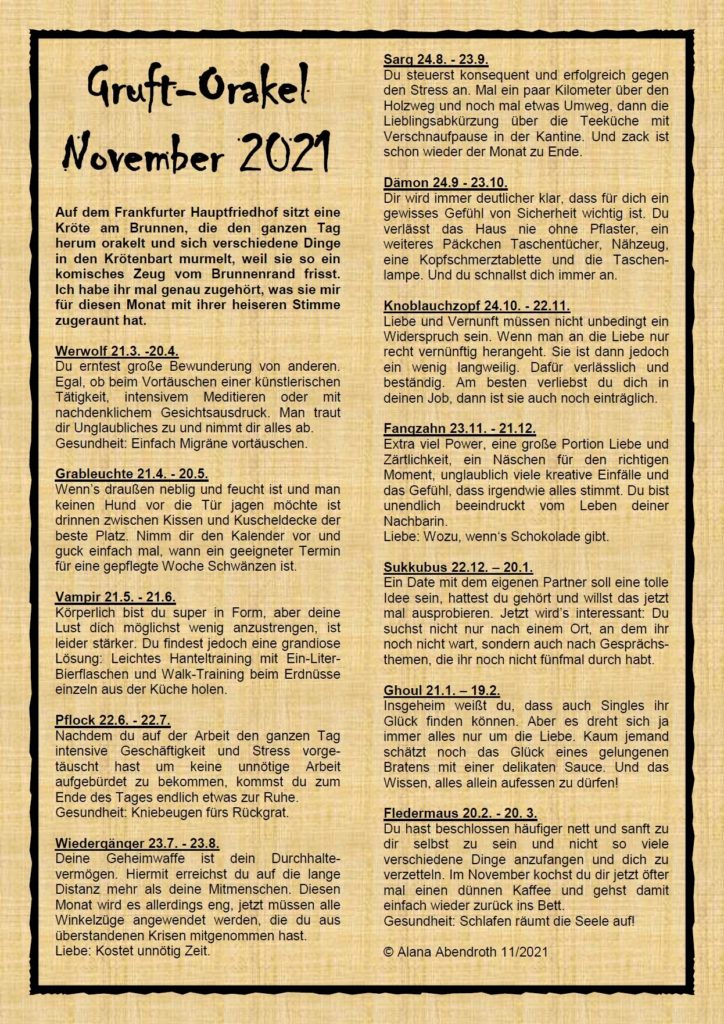 Gruft-Orakel
November 2021

Auf dem Frankfurter Hauptfriedhof sitzt eine Kröte am Brunnen, die den ganzen Tag herum orakelt und sich verschiedene Dinge in den Krötenbart murmelt, weil sie so ein komisches Zeug vom Brunnenrand frisst. Ich habe ihr mal genau zugehört, was sie mir für diesen Monat mit ihrer heiseren Stimme zugeraunt hat.

Werwolf 21.3. -20.4.
Du erntest große Bewunderung von anderen. Egal, ob beim Vortäuschen einer künstlerischen Tätigkeit, intensivem Meditieren oder mit nachdenklichem Gesichtsausdruck. Man traut dir Unglaubliches zu und nimmt dir alles ab.
Gesundheit: Einfach Migräne vortäuschen.

Grableuchte 21.4. - 20.5.
Wenn's draußen neblig und feucht ist und man keinen Hund vor die Tür jagen möchte ist drinnen zwischen Kissen und Kuscheldecke der beste Platz. Nimm dir den Kalender vor und guck einfach mal, wann ein geeigneter Termin für eine gepflegte Woche Schwänzen ist.

Vampir 21.5. - 21.6.
Körperlich bist du super in Form, aber deine Lust dich möglichst wenig anzustrengen, ist leider stärker. Du findest jedoch eine grandiose Lösung: Leichtes Hanteltraining mit Ein-Liter-Bierflaschen und Walk-Training beim Erdnüsse einzeln aus der Küche holen.

Pflock 22.6. - 22.7.
Nachdem du auf der Arbeit den ganzen Tag intensive Geschäftigkeit und Stress vorgetäuscht hast um keine unnötige Arbeit aufgebürdet zu bekommen, kommst du zum Ende des Tages endlich etwas zur Ruhe.
Gesundheit: Kniebeugen fürs Rückgrat.

Wiedergänger 23.7. - 23.8.
Deine Geheimwaffe ist dein Durchhaltevermögen. Hiermit erreichst du auf die lange Distanz mehr als deine Mitmenschen. Diesen Monat wird es allerdings eng, jetzt müssen alle Winkelzüge angewendet werden, die du aus überstandenen Krisen mitgenommen hast.
Liebe: Kostet unnötig Zeit.

Sarg 24.8. - 23.9.
Du steuerst konsequent und erfolgreich gegen den Stress an. Mal ein paar Kilometer über den Holzweg und noch mal etwas Umweg, dann die Lieblingsabkürzung über die Teeküche mit Verschnaufpause in der Kantine. Und zack ist schon wieder der Monat zu Ende.

Dämon 24.9 - 23.10.
Dir wird immer deutlicher klar, dass für dich ein gewisses Gefühl von Sicherheit wichtig ist. Du verlässt das Haus nie ohne Pflaster, ein weiteres Päckchen Taschentücher, Nähzeug, eine Kopfschmerztablette und die Taschenlampe. Und du schnallst dich immer an.

Knoblauchzopf 24.10. - 22.11.
Liebe und Vernunft müssen nicht unbedingt ein Widerspruch sein. Wenn man an die Liebe nur recht vernünftig herangeht. Sie ist dann jedoch ein wenig langweilig. Dafür verlässlich und beständig. Am besten verliebst du dich in deinen Job, dann ist sie auch noch einträglich.

Fangzahn 23.11. - 21.12.
Extra viel Power, eine große Portion Liebe und Zärtlichkeit, ein Näschen für den richtigen Moment, unglaublich viele kreative Einfälle und das Gefühl, dass irgendwie alles stimmt. Du bist unendlich beeindruckt vom Leben deiner Nachbarin.
Liebe: Wozu, wenn's Schokolade gibt.

Sukkubus 22.12. – 20.1.
Ein Date mit dem eigenen Partner soll eine tolle Idee sein, hattest du gehört und willst das jetzt mal ausprobieren. Jetzt wird's interessant: Du suchst nicht nur nach einem Ort, an dem ihr noch nicht wart, sondern auch nach Gesprächsthemen, die ihr noch nicht fünfmal durch habt.

Ghoul 21.1. – 19.2.
Insgeheim weißt du, dass auch Singles ihr Glück finden können. Aber es dreht sich ja immer alles nur um die Liebe. Kaum jemand schätzt noch das Glück eines gelungenen Bratens mit einer delikaten Sauce. Und das Wissen, alles allein aufessen zu dürfen!

Fledermaus 20.2. - 20. 3.
Du hast beschlossen häufiger nett und sanft zu dir selbst zu sein und nicht so viele verschiedene Dinge anzufangen und dich zu verzetteln. Im November kochst du dir jetzt öfter mal einen dünnen Kaffee und gehst damit einfach wieder zurück ins Bett.
Gesundheit: Schlafen räumt die Seele auf!

© Alana Abendroth 11/2021